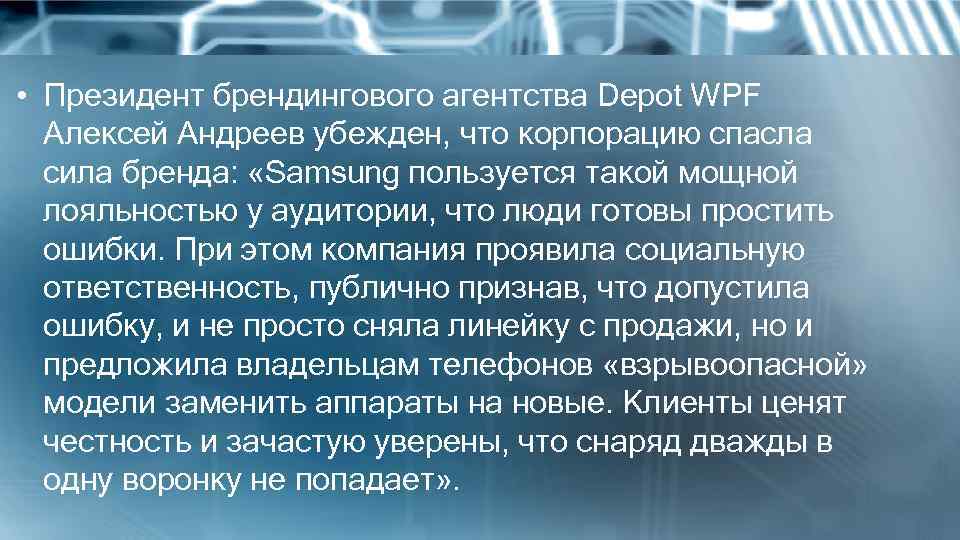 • Президент брендингового агентства Depot WPF Алексей Андреев убежден, что корпорацию спасла сила бренда: «Samsung пользуется такой мощной лояльностью у аудитории, что люди готовы простить ошибки. При этом компания проявила социальную ответственность, публично признав, что допустила ошибку, и не просто сняла линейку с продажи, но и предложила владельцам телефонов «взрывоопасной» модели заменить аппараты на новые. Клиенты ценят честность и зачастую уверены, что снаряд дважды в одну воронку не попадает».